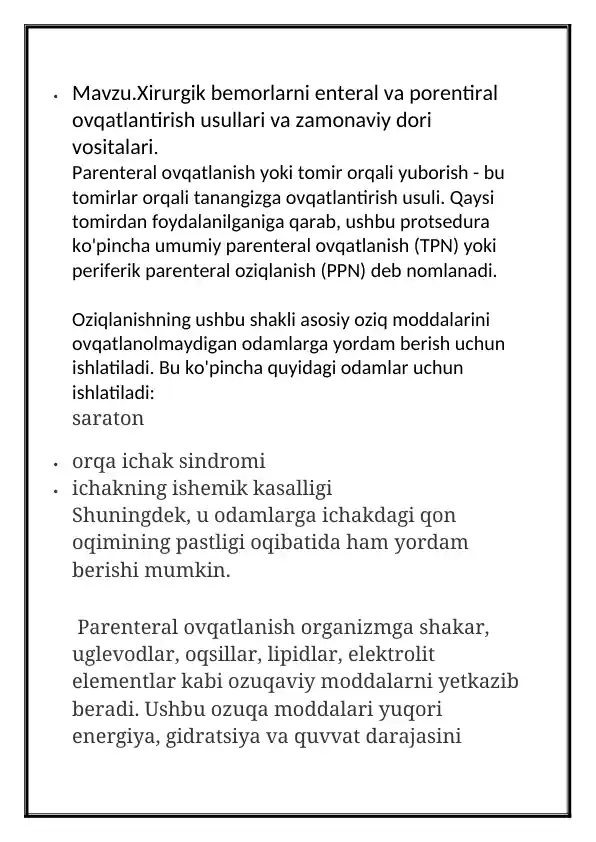 • Mavzu.Xirurgik bemorlarni enteral va porentiral ovqatlantirish usullari va zamonaviy dori vositalari.
Parenteral ovqatlanish yoki tomir orqali yuborish - bu tomirlar orqali tanangizga ovqatlantirish usuli. Qaysi tomirdan foydalanilganiga qarab, ushbu protsedura ko'pincha umumiy parenteral ovqatlanish (TPN) yoki periferik parenteral oziqlanish (PPN) deb nomlanadi.

Oziqlanishning ushbu shakli asosiy oziq moddalarini ovqatlanolmaydigan odamlarga yordam berish uchun ishlatiladi. Bu ko'pincha quyidagi odamlar uchun ishlatiladi:
saraton

• orqa ichak sindromi
• ichakning ishemik kasalligi
Shuningdek, u odamlarga ichakdagi qon oqimining pastligi oqibatida ham yordam berishi mumkin.

Parenteral ovqatlanish organizmga shakar, uglevodlar, oqsillar, lipidlar, elektrolit elementlar kabi ozuqaviy moddalarni yetkazib beradi. Ushbu ozuqa moddalari yuqori energiya, gidratsiya va quvvat darajasini